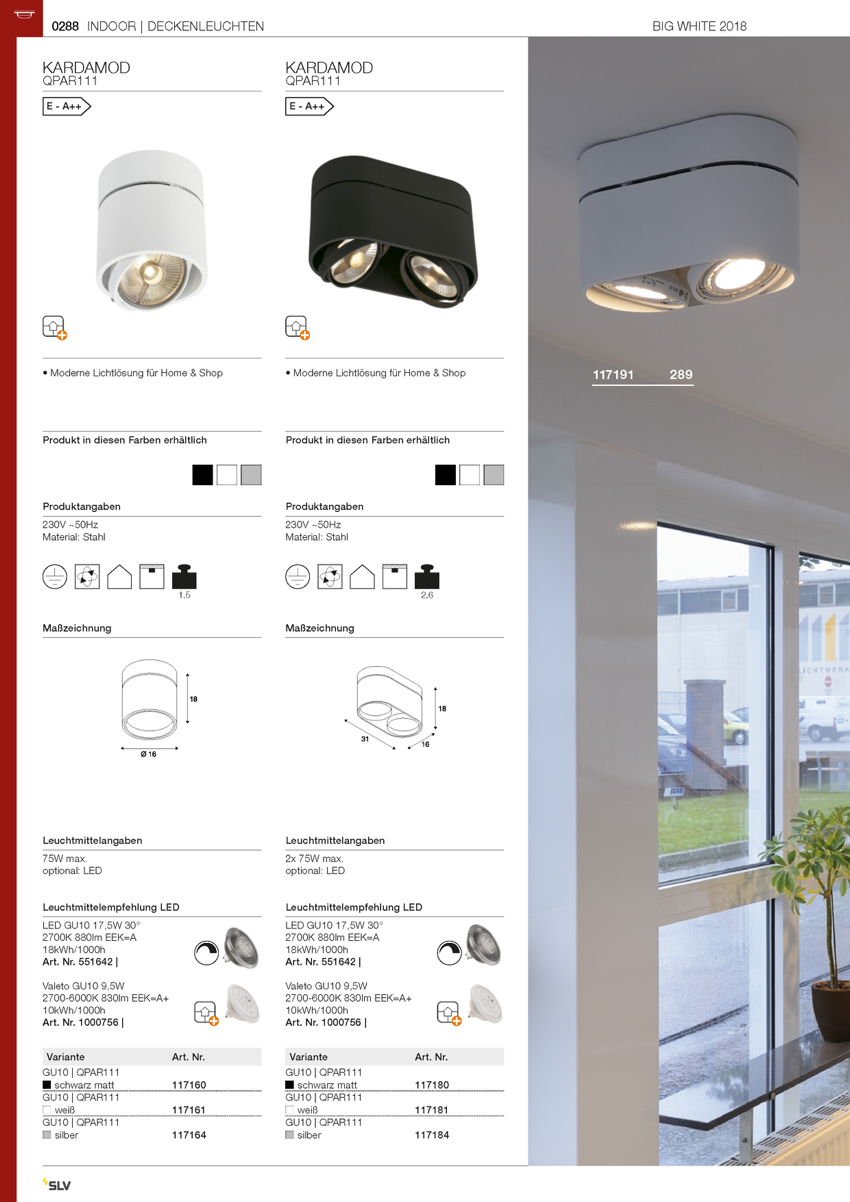 0288 INDOOR | DECKENLEUCHTEN

BIG WHITE 2018

KARDAMOD
QPAR111

E - A++

• Moderne Lichtlösung für Home & Shop

Produkt in diesen Farben erhältlich

Produktangaben
230V ~50Hz
Material: Stahl

1,5

Maßzeichnung

18

Ø 16

Leuchtmittelangaben
75W max.
optional: LED

Leuchtmittelempfehlung LED
LED GU10 17,5W 30°
2700K 880lm EEK=A
18kWh/1000h
Art. Nr. 551642 |

Valeto GU10 9,5W
2700-6000K 830lm EEK=A+
10kWh/1000h
Art. Nr. 1000756 |

| Variante | Art. Nr. |
|---|---|
| GU10 \| QPAR111 schwarz matt | 117160 |
| GU10 \| QPAR111 weiß | 117161 |
| GU10 \| QPAR111 silber | 117164 |

KARDAMOD
QPAR111

E - A++

• Moderne Lichtlösung für Home & Shop

Produkt in diesen Farben erhältlich

Produktangaben
230V ~50Hz
Material: Stahl

2,6

Maßzeichnung

18

31

16

Leuchtmittelangaben
2x 75W max.
optional: LED

Leuchtmittelempfehlung LED
LED GU10 17,5W 30°
2700K 880lm EEK=A
18kWh/1000h
Art. Nr. 551642 |

Valeto GU10 9,5W
2700-6000K 830lm EEK=A+
10kWh/1000h
Art. Nr. 1000756 |

| Variante | Art. Nr. |
|---|---|
| GU10 \| QPAR111 schwarz matt | 117180 |
| GU10 \| QPAR111 weiß | 117181 |
| GU10 \| QPAR111 silber | 117184 |

117191 289

LICHTWERK

SLV